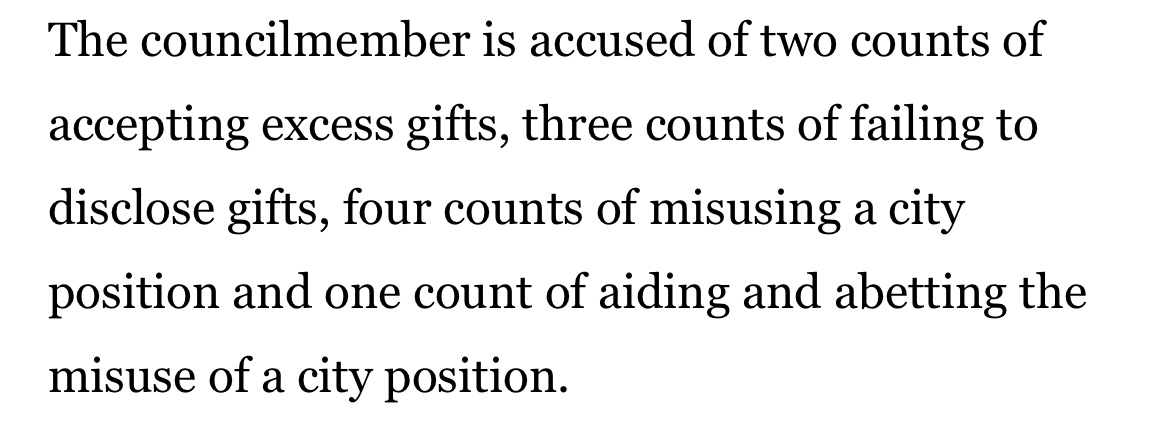 The councilmember is accused of two counts of accepting excess gifts, three counts of failing to disclose gifts, four counts of misusing a city position and one count of aiding and abetting the misuse of a city position.